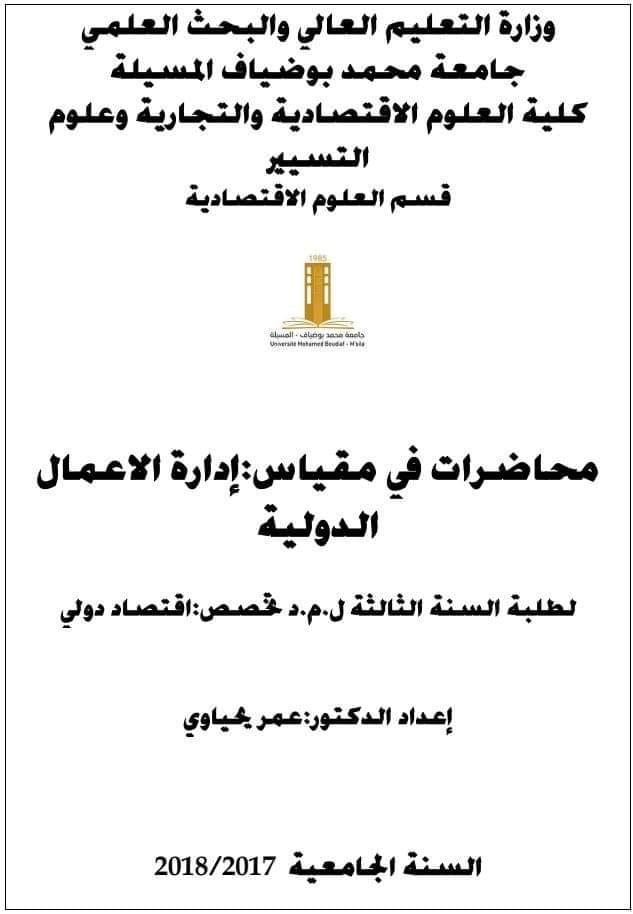 وزارة التعليم العالي والبحث العلمي
جامعة محمد بوضياف المسيلة
كلية العلوم الاقتصادية والتجارية وعلوم التسيير
قسم العلوم الاقتصادية

1985
جامعة محمد بوضياف - المسيلة
Université Mohamed Boudiaf - M'sila

محاضرات في مقياس:إدارة الاعمال الدولية

لطلبة السنة الثالثة ل.م.د تخصص:اقتصاد دولي

إعداد الدكتور:عمر يحياوي

السنة الجامعية 2018/2017